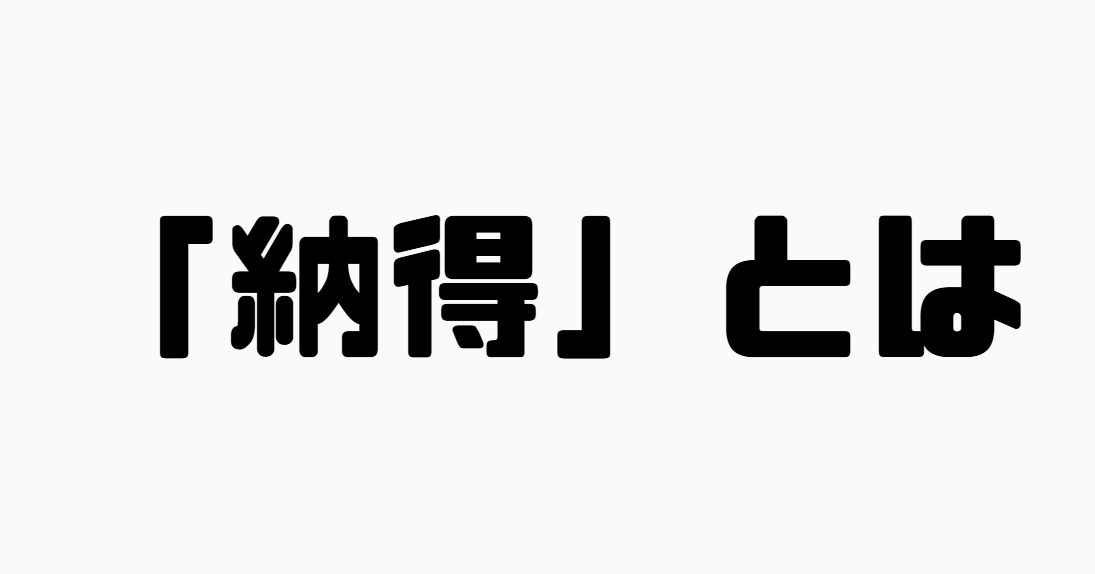 「納得」とは